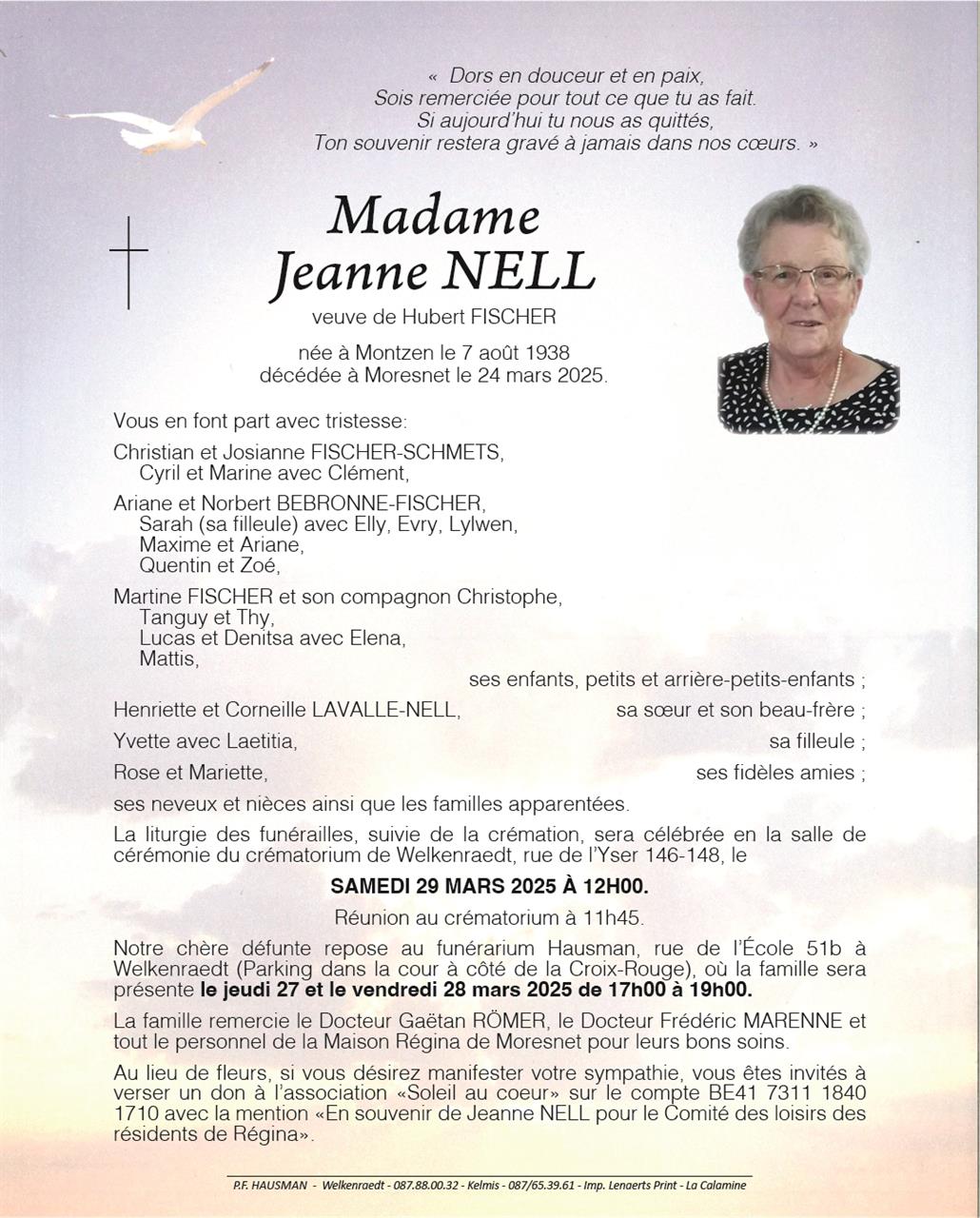 « Dors en douceur et en paix,
Sois remerciée pour tout ce que tu as fait.
Si aujourd'hui tu nous as quittés,
Ton souvenir restera gravé à jamais dans nos cœurs. »

Madame
Jeanne NELL

veuve de Hubert FISCHER

née à Montzen le 7 août 1938
décédée à Moresnet le 24 mars 2025.

Vous en font part avec tristesse:

Christian et Josianne FISCHER-SCHMETS,
Cyril et Marine avec Clément,

Ariane et Norbert BEBRONNE-FISCHER,
Sarah (sa filleule) avec Elly, Evry, Lylwen,
Maxime et Ariane,
Quentin et Zoé,

Martine FISCHER et son compagnon Christophe,
Tanguy et Thy,
Lucas et Denitsa avec Elena,
Mattis,

ses enfants, petits et arrière-petits-enfants ;

Henriette et Corneille LAVALLE-NELL, sa sœur et son beau-frère ;

Yvette avec Laetitia, sa filleule ;

Rose et Mariette, ses fidèles amies ;

ses neveux et nièces ainsi que les familles apparentées.

La liturgie des funérailles, suivie de la crémation, sera célébrée en la salle de cérémonie du crématorium de Welkenraedt, rue de l'Yser 146-148, le

SAMEDI 29 MARS 2025 À 12H00.

Réunion au crématorium à 11h45.

Notre chère défunte repose au funérarium Hausman, rue de l'École 51b à Welkenraedt (Parking dans la cour à côté de la Croix-Rouge), où la famille sera présente le jeudi 27 et le vendredi 28 mars 2025 de 17h00 à 19h00.

La famille remercie le Docteur Gaëtan RÖMER, le Docteur Frédéric MARENNE et tout le personnel de la Maison Régina de Moresnet pour leurs bons soins.

Au lieu de fleurs, si vous désirez manifester votre sympathie, vous êtes invités à verser un don à l'association «Soleil au coeur» sur le compte BE41 7311 1840 1710 avec la mention «En souvenir de Jeanne NELL pour le Comité des loisirs des résidents de Régina».

P.F. HAUSMAN - Welkenraedt - 087.88.00.32 - Kelmis - 087/65.39.61 - Imp. Lenaerts Print - La Calamine